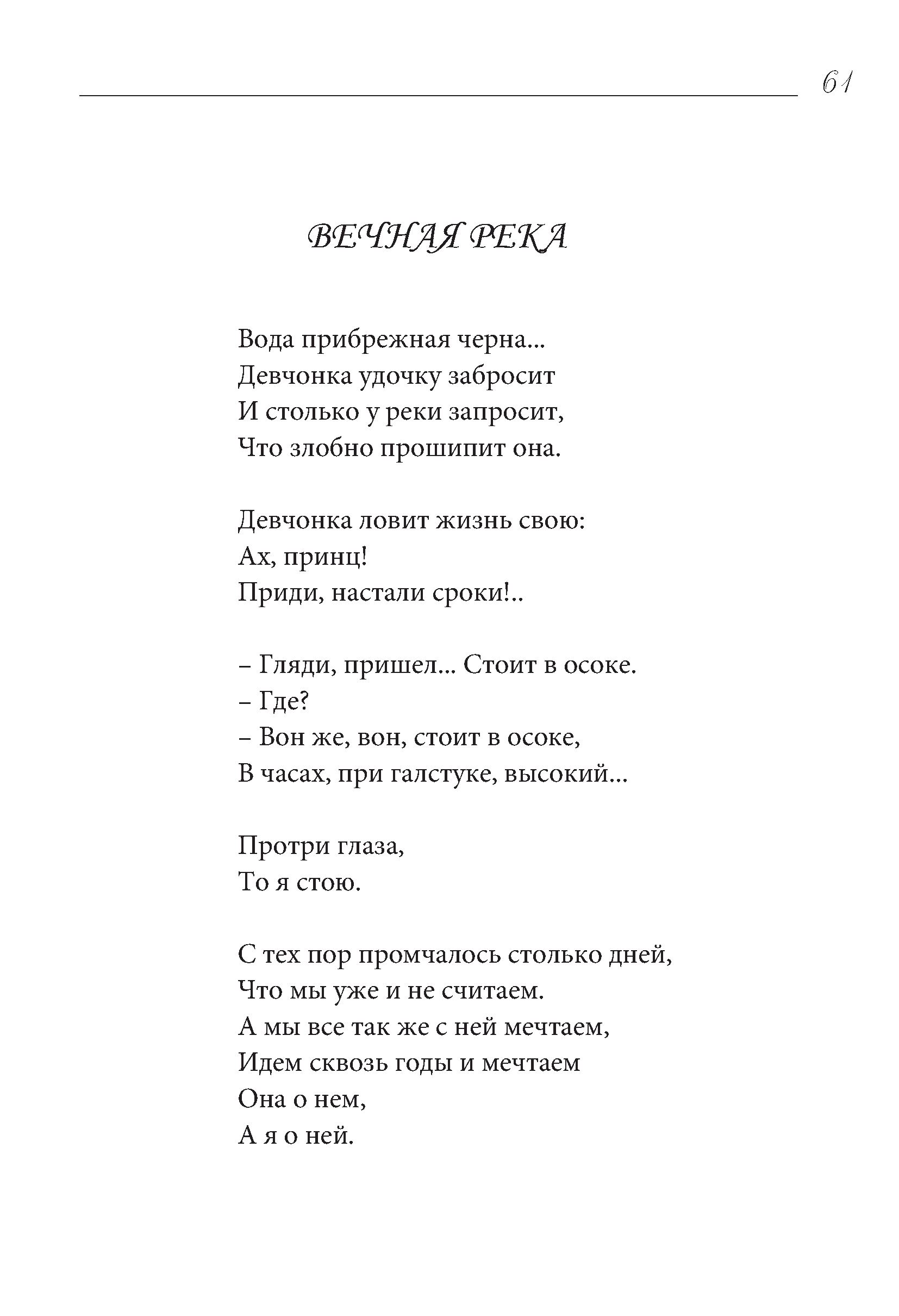 61

ВЕЧНАЯ РЕКА

Вода прибрежная черна...
Девчонка удочку забросит
И столько у реки запросит,
Что злобно прошипит она.

Девчонка ловит жизнь свою:
Ах, принц!
Приди, настали сроки!..

– Гляди, пришел... Стоит в осоке.
– Где?
– Вон же, вон, стоит в осоке,
В часах, при галстуке, высокий...

Протри глаза,
То я стою.

С тех пор промчалось столько дней,
Что мы уже и не считаем.
А мы все так же с ней мечтаем,
Идем сквозь годы и мечтаем
Она о нем,
А я о ней.